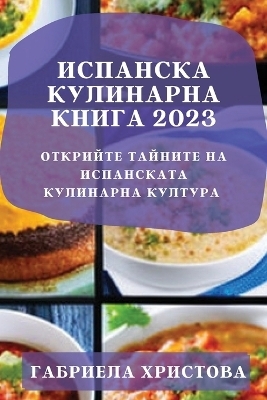 ИСПАНСКА КУЛИНАРНА КНИГА 2023

ОТКРИЙТЕ ТАЙНИТЕ НА ИСПАНСКАТА КУЛИНАРНА КУЛТУРА

ГАБРИЕЛА ХРИСТОВА